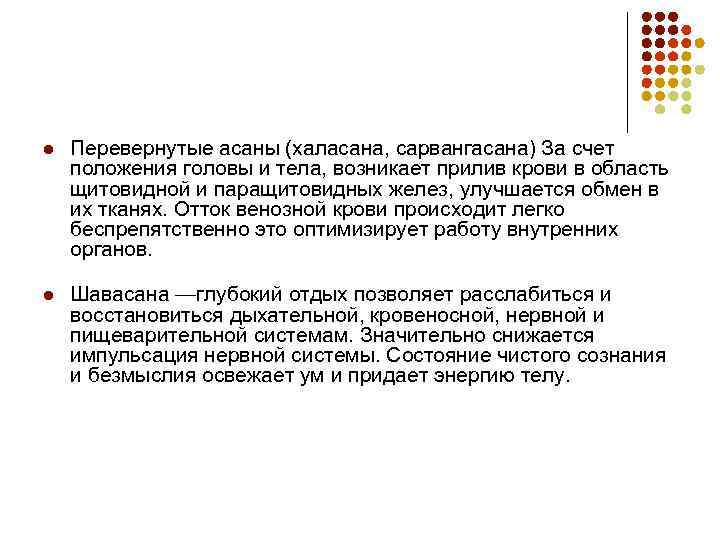 Перевернутые асаны (халасана, сарвангасана) За счет положения головы и тела, возникает прилив крови в область щитовидной и паращитовидных желез, улучшается обмен в их тканях. Отток венозной крови происходит легко беспрепятственно это оптимизирует работу внутренних органов.

Шавасана —глубокий отдых позволяет расслабиться и восстановиться дыхательной, кровеносной, нервной и пищеварительной системам. Значительно снижается импульсация нервной системы. Состояние чистого сознания и безмыслия освежает ум и придает энергию телу.